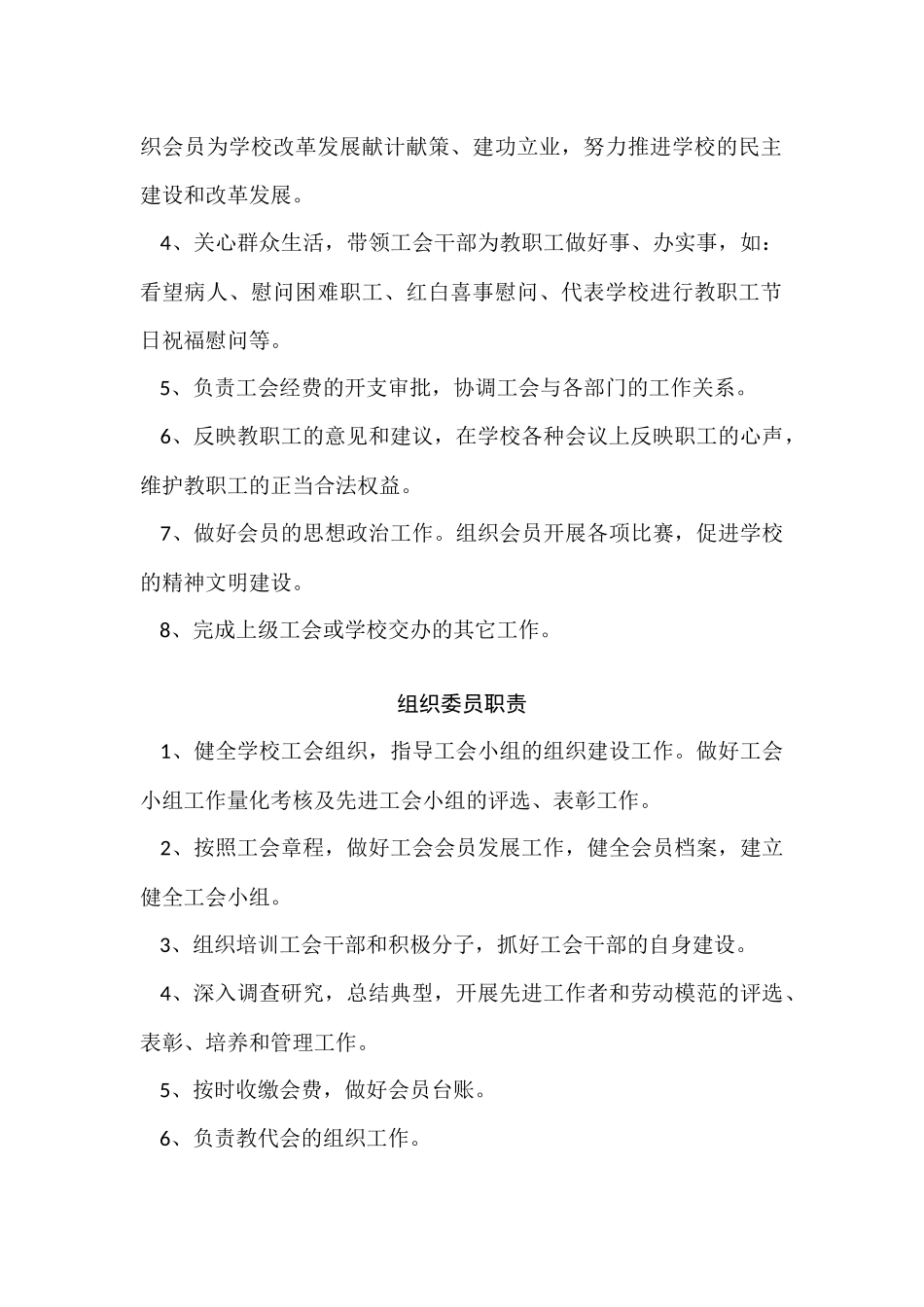 织会员为学校改革发展献计献策、建功立业，努力推进学校的民主建设和改革发展。

4、关心群众生活，带领工会干部为教职工做好事、办实事，如：看望病人、慰问困难职工、红白喜事慰问、代表学校进行教职工节日祝福慰问等。

5、负责工会经费的开支审批，协调工会与各部门的工作关系。

6、反映教职工的意见和建议，在学校各种会议上反映职工的心声，维护教职工的正当合法权益。

7、做好会员的思想政治工作。组织会员开展各项比赛，促进学校的精神文明建设。

8、完成上级工会或学校交办的其它工作。

组织委员职责

1、健全学校工会组织，指导工会小组的组织建设工作。做好工会小组工作量化考核及先进工会小组的评选、表彰工作。

2、按照工会章程，做好工会会员发展工作，健全会员档案，建立健全工会小组。

3、组织培训工会干部和积极分子，抓好工会干部的自身建设。

4、深入调查研究，总结典型，开展先进工作者和劳动模范的评选、表彰、培养和管理工作。

5、按时收缴会费，做好会员台账。

6、负责教代会的组织工作。